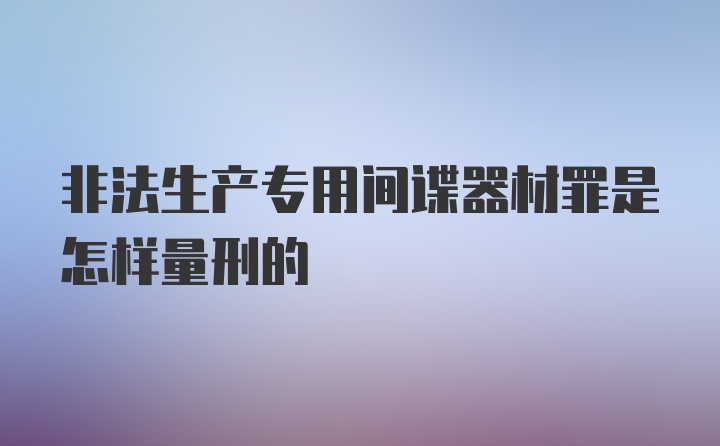 非法生产专用间谍器材罪是怎样量刑的